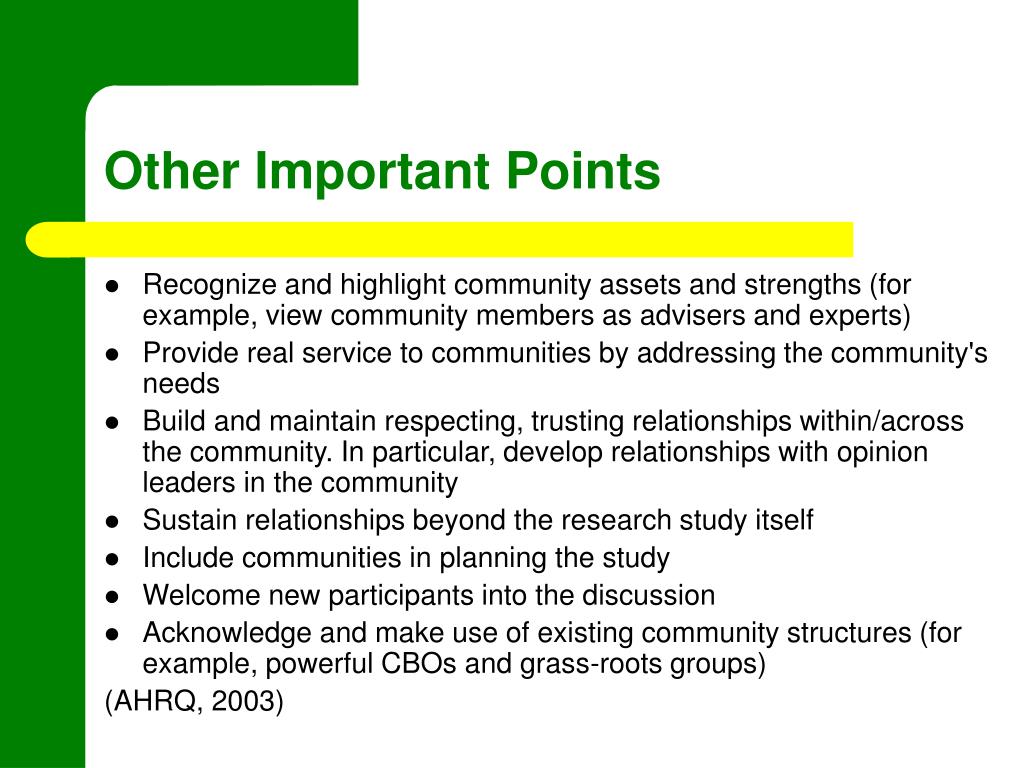 Other Important Points

- Recognize and highlight community assets and strengths (for example, view community members as advisers and experts)
- Provide real service to communities by addressing the community's needs
- Build and maintain respecting, trusting relationships within/across the community. In particular, develop relationships with opinion leaders in the community
- Sustain relationships beyond the research study itself
- Include communities in planning the study
- Welcome new participants into the discussion
- Acknowledge and make use of existing community structures (for example, powerful CBOs and grass-roots groups)

(AHRQ, 2003)